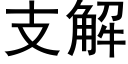 支解